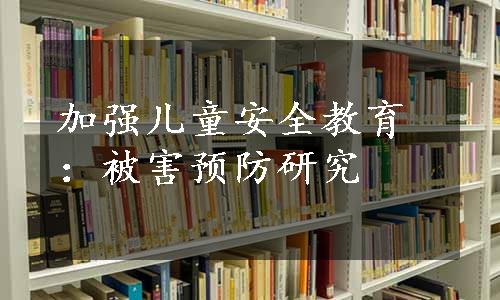 加强儿童安全教育：被害预防研究